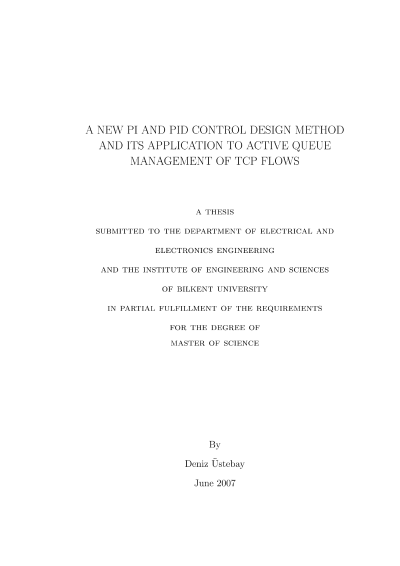 A NEW PI AND PID CONTROL DESIGN METHOD AND ITS APPLICATION TO ACTIVE QUEUE MANAGEMENT OF TCP FLOWS

A THESIS

SUBMITTED TO THE DEPARTMENT OF ELECTRICAL AND

ELECTRONICS ENGINEERING

AND THE INSTITUTE OF ENGINEERING AND SCIENCES

OF BILKENT UNIVERSITY

IN PARTIAL FULFILLMENT OF THE REQUIREMENTS

FOR THE DEGREE OF

MASTER OF SCIENCE

By

Deniz Üstebay

June 2007